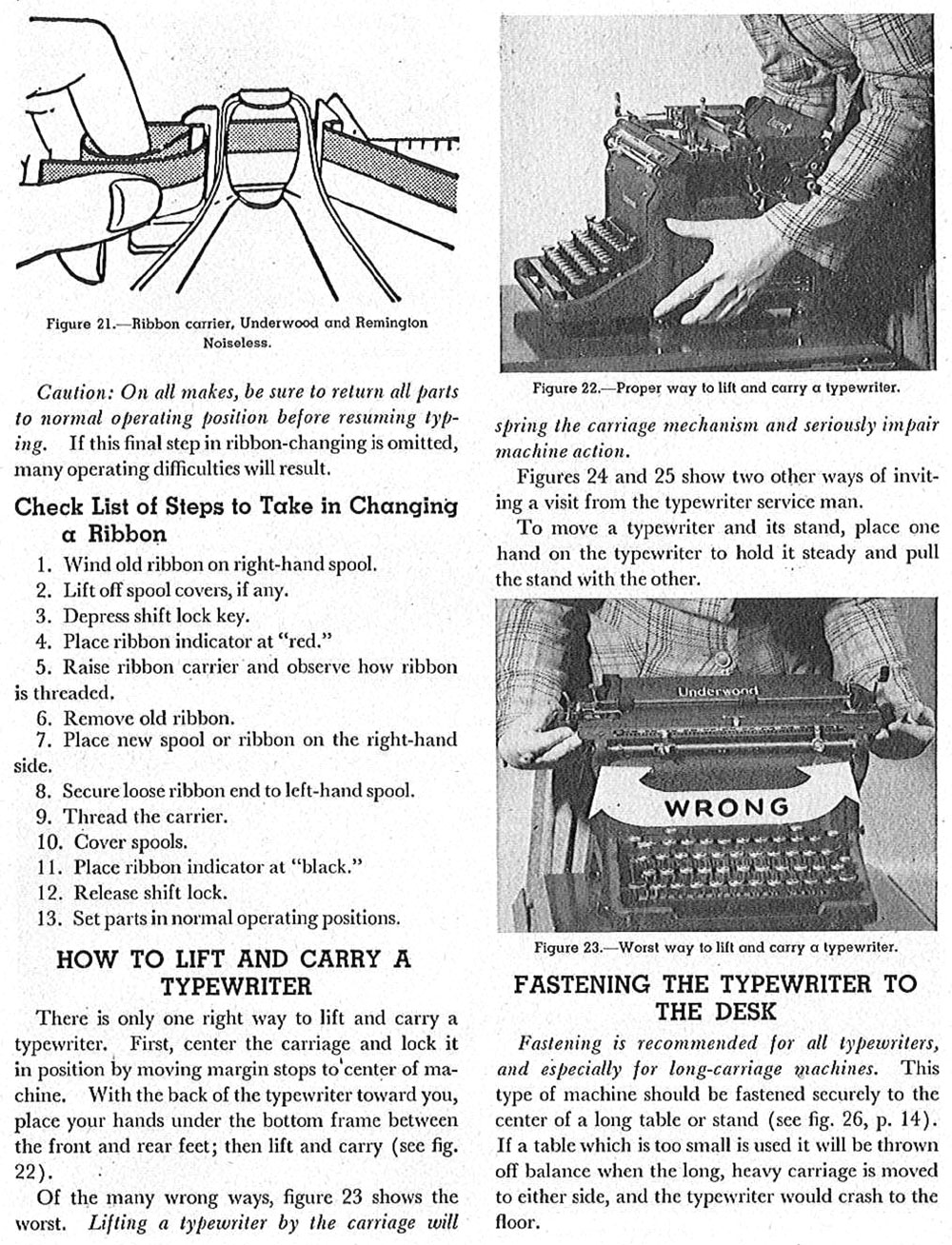 Figure 21.—Ribbon carrier, Underwood and Remington Noiseless.

Caution: On all makes, be sure to return all parts to normal operating position before resuming typing. If this final step in ribbon-changing is omitted, many operating difficulties will result.

Check List of Steps to Take in Changing a Ribbon

1. Wind old ribbon on right-hand spool.
2. Lift off spool covers, if any.
3. Depress shift lock key.
4. Place ribbon indicator at "red."
5. Raise ribbon carrier and observe how ribbon is threaded.
6. Remove old ribbon.
7. Place new spool or ribbon on the right-hand side.
8. Secure loose ribbon end to left-hand spool.
9. Thread the carrier.
10. Cover spools.
11. Place ribbon indicator at "black."
12. Release shift lock.
13. Set parts in normal operating positions.

HOW TO LIFT AND CARRY A TYPEWRITER

There is only one right way to lift and carry a typewriter. First, center the carriage and lock it in position by moving margin stops to center of machine. With the back of the typewriter toward you, place your hands under the bottom frame between the front and rear feet; then lift and carry (see fig. 22).

Of the many wrong ways, figure 23 shows the worst. Lifting a typewriter by the carriage will

Figure 22.—Proper way to lift and carry a typewriter.

spring the carriage mechanism and seriously impair machine action.

Figures 24 and 25 show two other ways of inviting a visit from the typewriter service man.

To move a typewriter and its stand, place one hand on the typewriter to hold it steady and pull the stand with the other.

Underwood

WRONG

Figure 23.—Worst way to lift and carry a typewriter.

FASTENING THE TYPEWRITER TO THE DESK

Fastening is recommended for all typewriters, and especially for long-carriage machines. This type of machine should be fastened securely to the center of a long table or stand (see fig. 26, p. 14). If a table which is too small is used it will be thrown off balance when the long, heavy carriage is moved to either side, and the typewriter would crash to the floor.